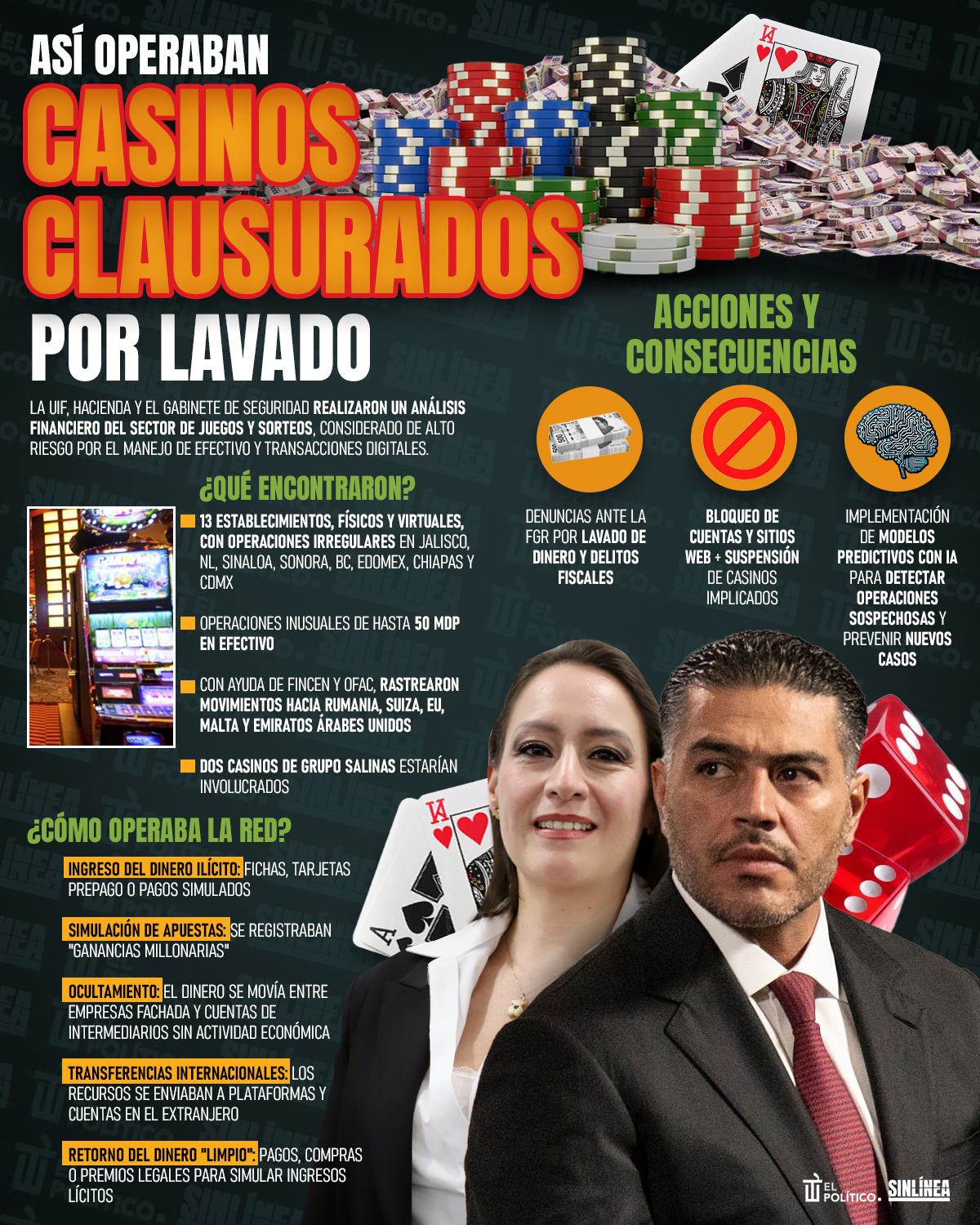 ASÍ OPERABAN
CASINOS CLAUSURADOS
POR LAVADO

LA UIF, HACIENDA Y EL GABINETE DE SEGURIDAD REALIZARON UN ANÁLISIS FINANCIERO DEL SECTOR DE JUEGOS Y SORTEOS, CONSIDERADO DE ALTO RIESGO POR EL MANEJO DE EFECTIVO Y TRANSACCIONES DIGITALES.

¿QUÉ ENCONTRARON?

13 ESTABLECIMIENTOS, FÍSICOS Y VIRTUALES, CON OPERACIONES IRREGULARES EN JALISCO, NL, SINALOA, SONORA, BC, EDOMEX, CHIAPAS Y CDMX

OPERACIONES INUSUALES DE HASTA 50 MDP EN EFECTIVO

CON AYUDA DE FINCEN Y OFAC, RASTREARON MOVIMIENTOS HACIA RUMANIA, SUIZA, EU, MALTA Y EMIRATOS ÁRABES UNIDOS

DOS CASINOS DE GRUPO SALINAS ESTARÍAN INVOLUCRADOS

¿CÓMO OPERABA LA RED?

INGRESO DEL DINERO ILÍCITO: FICHAS, TARJETAS PREPAGO O PAGOS SIMULADOS

SIMULACIÓN DE APUESTAS: SE REGISTRABAN "GANANCIAS MILLONARIAS"

OCULTAMIENTO: EL DINERO SE MOVÍA ENTRE EMPRESAS FACHADA Y CUENTAS DE INTERMEDIARIOS SIN ACTIVIDAD ECONÓMICA

TRANSFERENCIAS INTERNACIONALES: LOS RECURSOS SE ENVIABAN A PLATAFORMAS Y CUENTAS EN EL EXTRANJERO

RETORNO DEL DINERO "LIMPIO": PAGOS, COMPRAS O PREMIOS LEGALES PARA SIMULAR INGRESOS LÍCITOS

ACCIONES Y CONSECUENCIAS

DENUNCIAS ANTE LA FGR POR LAVADO DE DINERO Y DELITOS FISCALES

BLOQUEO DE CUENTAS Y SITIOS WEB + SUSPENSIÓN DE CASINOS IMPLICADOS

IMPLEMENTACIÓN DE MODELOS PREDICTIVOS CON IA PARA DETECTAR OPERACIONES SOSPECHOSAS Y PREVENIR NUEVOS CASOS

EL POLÍTICO. SINLÍNEA